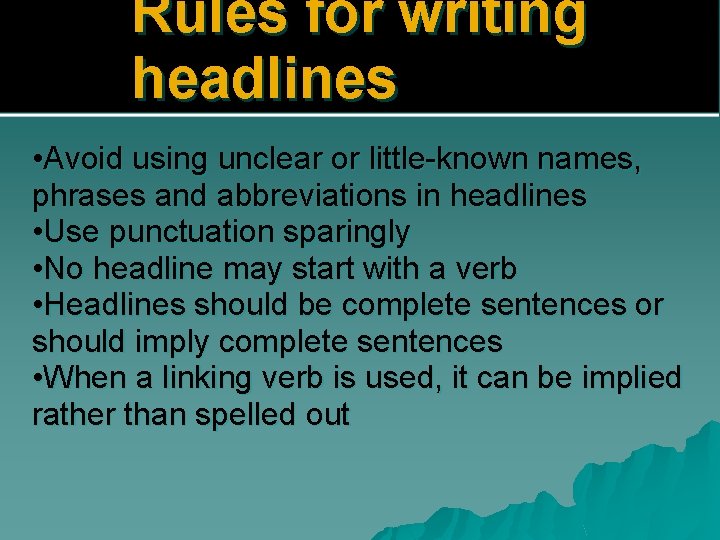 Rules for writing headlines

•Avoid using unclear or little-known names, phrases and abbreviations in headlines
•Use punctuation sparingly
•No headline may start with a verb
•Headlines should be complete sentences or should imply complete sentences
•When a linking verb is used, it can be implied rather than spelled out